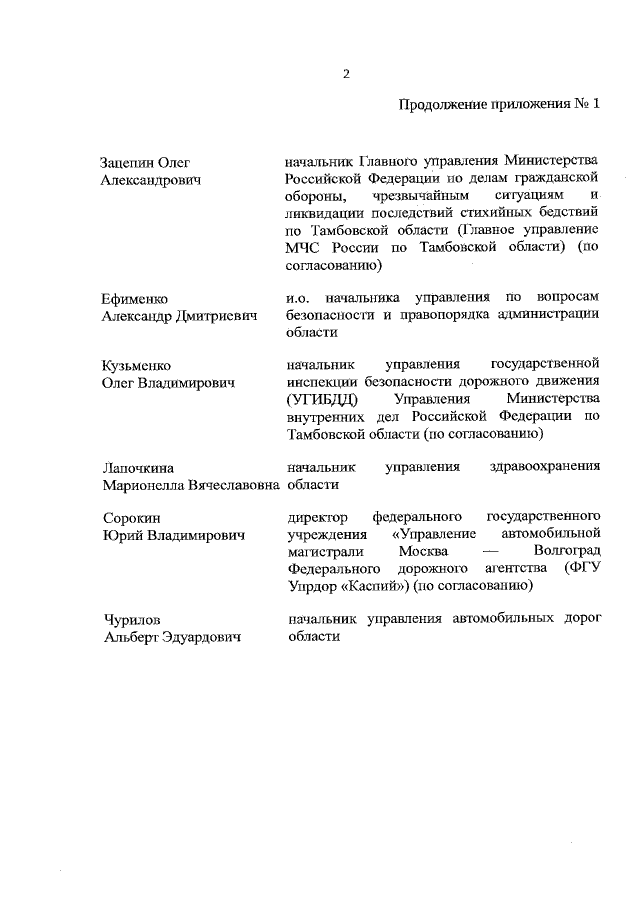 2

Продолжение приложения № 1

Зацепин Олег Александрович

начальник Главного управления Министерства Российской Федерации по делам гражданской обороны, чрезвычайным ситуациям и ликвидации последствий стихийных бедствий по Тамбовской области (Главное управление МЧС России по Тамбовской области) (по согласованию)

Ефименко Александр Дмитриевич

и.о. начальника управления по вопросам безопасности и правопорядка администрации области

Кузьменко Олег Владимирович

начальник управления государственной инспекции безопасности дорожного движения (УГИБДД) Управления Министерства внутренних дел Российской Федерации по Тамбовской области (по согласованию)

Лапочкина Марионелла Вячеславовна

начальник управления здравоохранения области

Сорокин Юрий Владимирович

директор федерального государственного учреждения «Управление автомобильной магистрали Москва — Волгоград Федерального дорожного агентства (ФГУ Упрдор «Каспий») (по согласованию)

Чурилов Альберт Эдуардович

начальник управления автомобильных дорог области